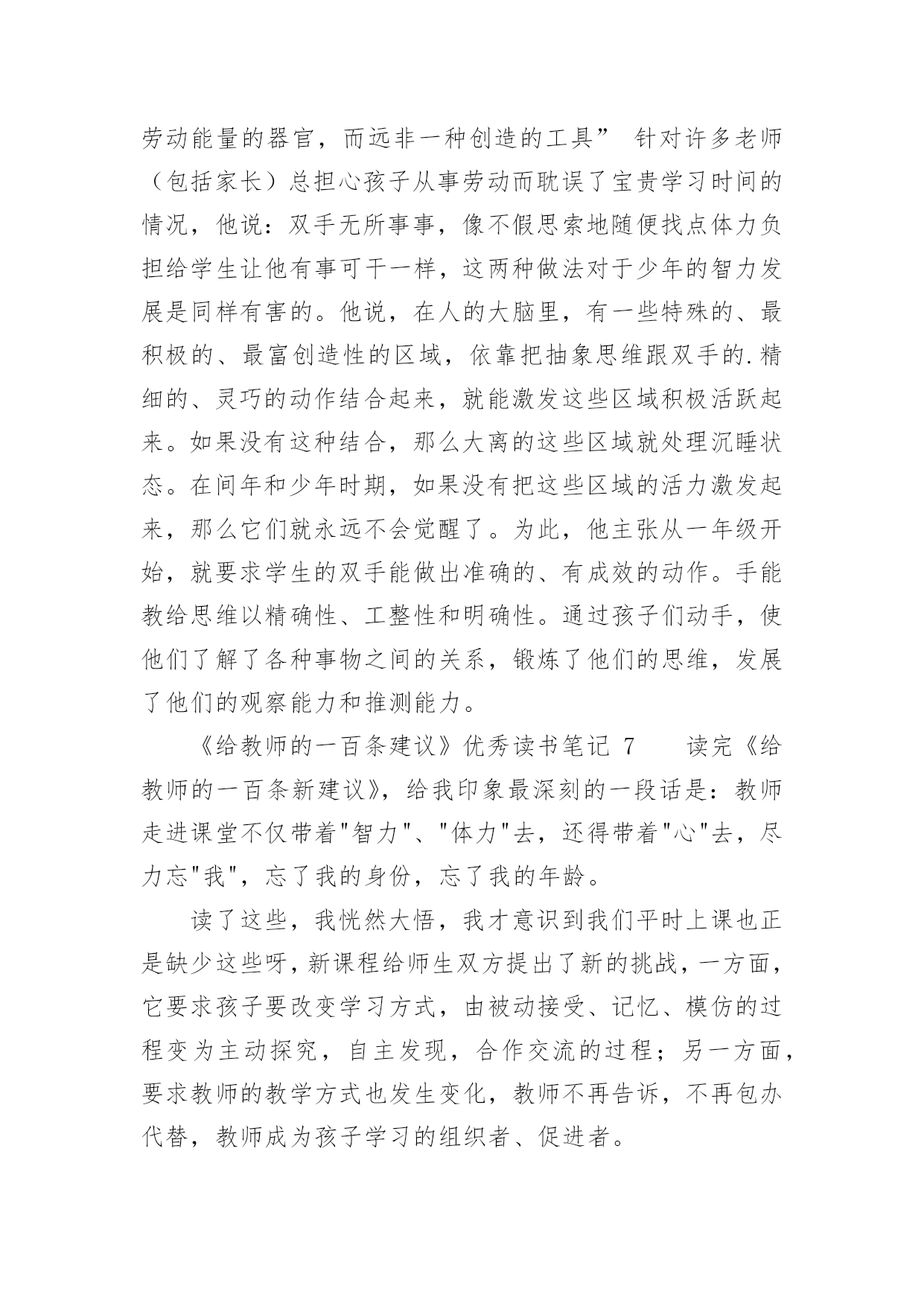 劳动能量的器官，而远非一种创造的工具” 针对许多老师（包括家长）总担心孩子从事劳动而耽误了宝贵学习时间的情况，他说：双手无所事事，像不假思索地随便找点体力负担给学生让他有事可干一样，这两种做法对于少年的智力发展是同样有害的。他说，在人的大脑里，有一些特殊的、最积极的、最富创造性的区域，依靠把抽象思维跟双手的.精细的、灵巧的动作结合起来，就能激发这些区域积极活跃起来。如果没有这种结合，那么大离的这些区域就处理沉睡状态。在间年和少年时期，如果没有把这些区域的活力激发起来，那么它们就永远不会觉醒了。为此，他主张从一年级开始，就要求学生的双手能做出准确的、有成效的动作。手能教给思维以精确性、工整性和明确性。通过孩子们动手，使他们了解了各种事物之间的关系，锻炼了他们的思维，发展了他们的观察能力和推测能力。

《给教师的一百条建议》优秀读书笔记 7　　读完《给教师的一百条新建议》，给我印象最深刻的一段话是：教师走进课堂不仅带着"智力"、"体力"去，还得带着"心"去，尽力忘"我"，忘了我的身份，忘了我的年龄。

读了这些，我恍然大悟，我才意识到我们平时上课也正是缺少这些呀，新课程给师生双方提出了新的挑战，一方面，它要求孩子要改变学习方式，由被动接受、记忆、模仿的过程变为主动探究，自主发现，合作交流的过程；另一方面，要求教师的教学方式也发生变化，教师不再告诉，不再包办代替，教师成为孩子学习的组织者、促进者。